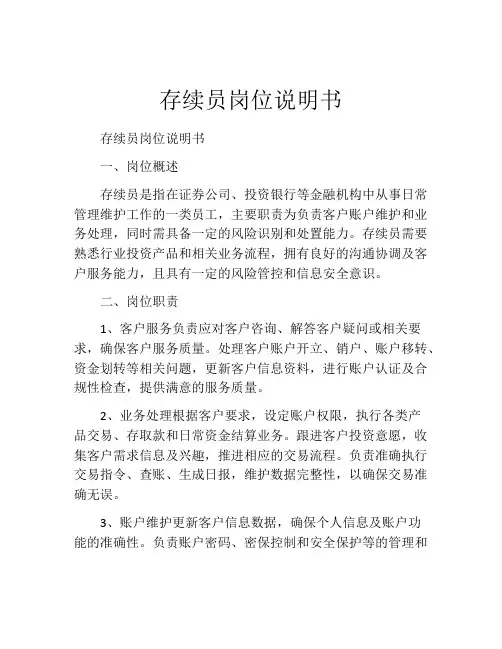 存续员岗位说明书

存续员岗位说明书

一、岗位概述

存续员是指在证券公司、投资银行等金融机构中从事日常管理维护工作的一类员工，主要职责为负责客户账户维护和业务处理，同时需具备一定的风险识别和处置能力。存续员需要熟悉行业投资产品和相关业务流程，拥有良好的沟通协调及客户服务能力，且具有一定的风险管控和信息安全意识。

二、岗位职责

1、客户服务负责应对客户咨询、解答客户疑问或相关要求，确保客户服务质量。处理客户账户开立、销户、账户移转、资金划转等相关问题，更新客户信息资料，进行账户认证及合规性检查，提供满意的服务质量。

2、业务处理根据客户要求，设定账户权限，执行各类产品交易、存取款和日常资金结算业务。跟进客户投资意愿，收集客户需求信息及兴趣，推进相应的交易流程。负责准确执行交易指令、查账、生成日报，维护数据完整性，以确保交易准确无误。

3、账户维护更新客户信息数据，确保个人信息及账户功能的准确性。负责账户密码、密保控制和安全保护等的管理和